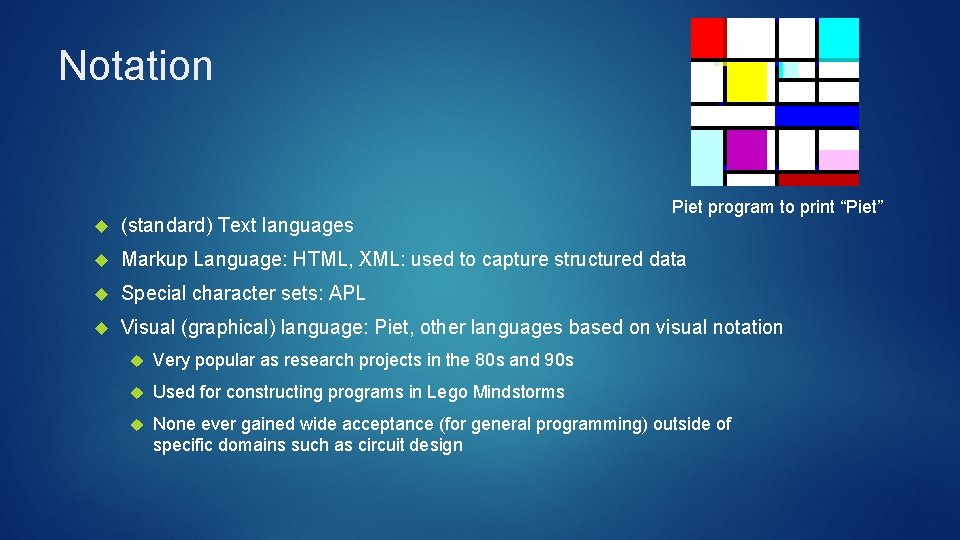 Notation

Piet program to print “Piet”

(standard) Text languages

Markup Language: HTML, XML: used to capture structured data

Special character sets: APL

Visual (graphical) language: Piet, other languages based on visual notation

Very popular as research projects in the 80s and 90s

Used for constructing programs in Lego Mindstorms

None ever gained wide acceptance (for general programming) outside of specific domains such as circuit design